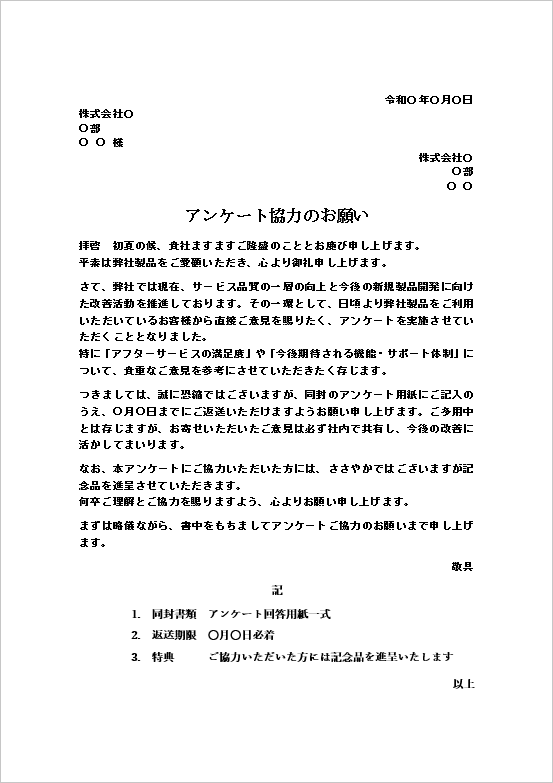 令和〇年〇月〇日

株式会社〇
〇部
〇 〇 様

株式会社〇
〇部
〇 〇

アンケート協力のお願い

拝啓　初夏の候、貴社ますますご隆盛のこととお慶び申し上げます。
平素は弊社製品をご愛顧いただき、心より御礼申し上げます。

さて、弊社では現在、サービス品質の一層の向上と今後の新規製品開発に向けた改善活動を推進しております。その一環として、日頃より弊社製品をご利用いただいているお客様から直接ご意見を賜りたく、アンケートを実施させていただくこととなりました。
特に「アフターサービスの満足度」や「今後期待される機能・サポート体制」について、貴重なご意見を参考にさせていただきたく存じます。

つきましては、誠に恐縮ではございますが、同封のアンケート用紙にご記入のうえ、〇月〇日までにご返送いただけますようお願い申し上げます。ご多用中とは存じますが、お寄せいただいたご意見は必ず社内で共有し、今後の改善に活かしてまいります。

なお、本アンケートにご協力いただいた方には、ささやかではございますが記念品を進呈させていただきます。
何卒ご理解とご協力を賜りますよう、心よりお願い申し上げます。

まずは略儀ながら、書中をもちましてアンケートご協力のお願いまで申し上げます。

敬具

記

1. 同封書類　アンケート回答用紙一式
2. 返送期限　〇月〇日必着
3. 特典　ご協力いただいた方には記念品を進呈いたします

以上